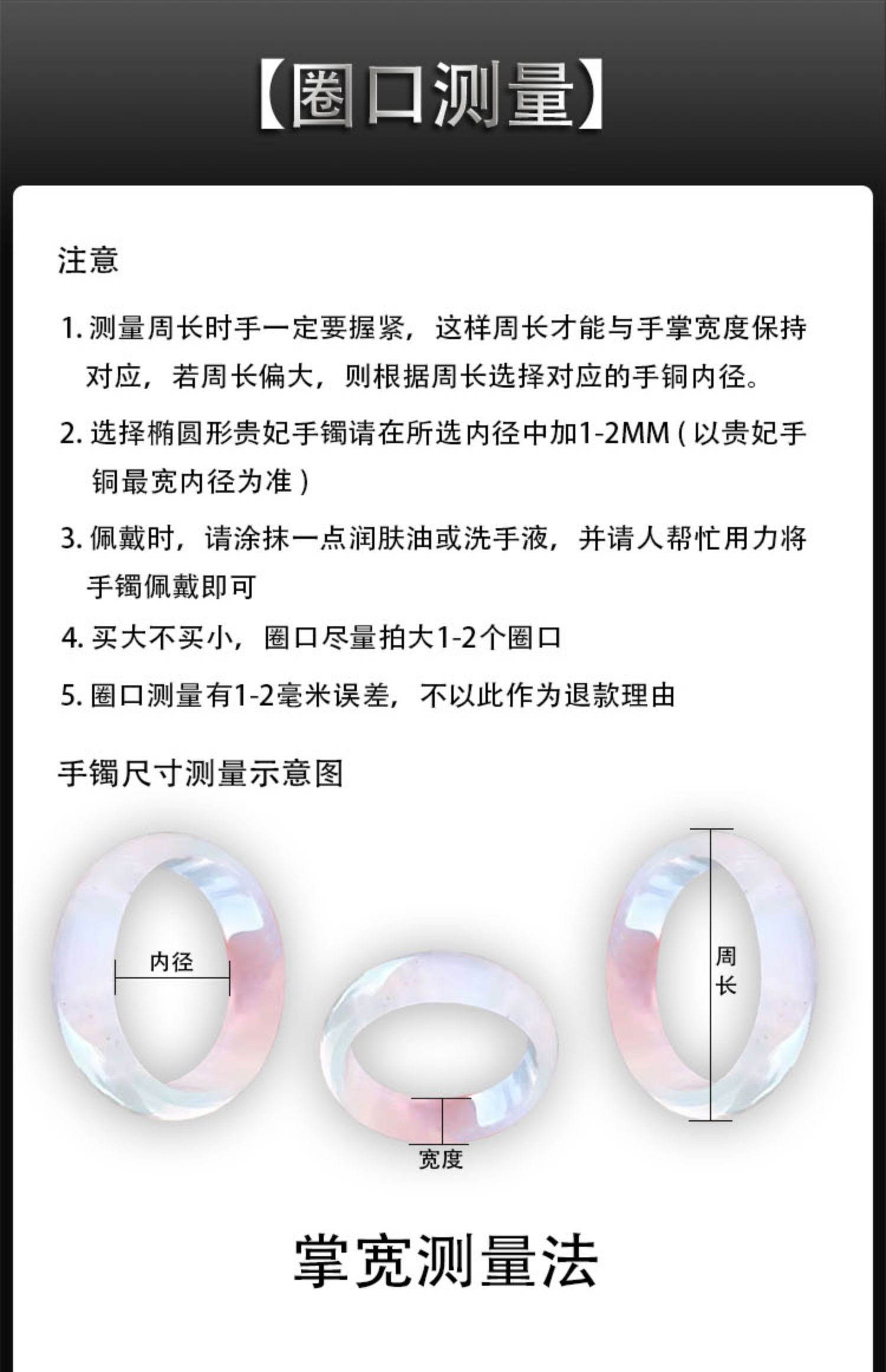 【圈口测量】

注意

1. 测量周长时手一定要握紧，这样周长才能与手掌宽度保持对应，若周长偏大，则根据周长选择对应的手铜内径。

2. 选择椭圆形贵妃手镯请在所选内径中加1-2MM（以贵妃手铜最宽内径为准）

3. 佩戴时，请涂抹一点润肤油或洗手液，并请人帮忙用力将手镯佩戴即可

4. 买大不买小，圈口尽量拍大1-2个圈口

5. 圈口测量有1-2毫米误差，不以此作为退款理由

手镯尺寸测量示意图

内径

宽度

周长

掌宽测量法